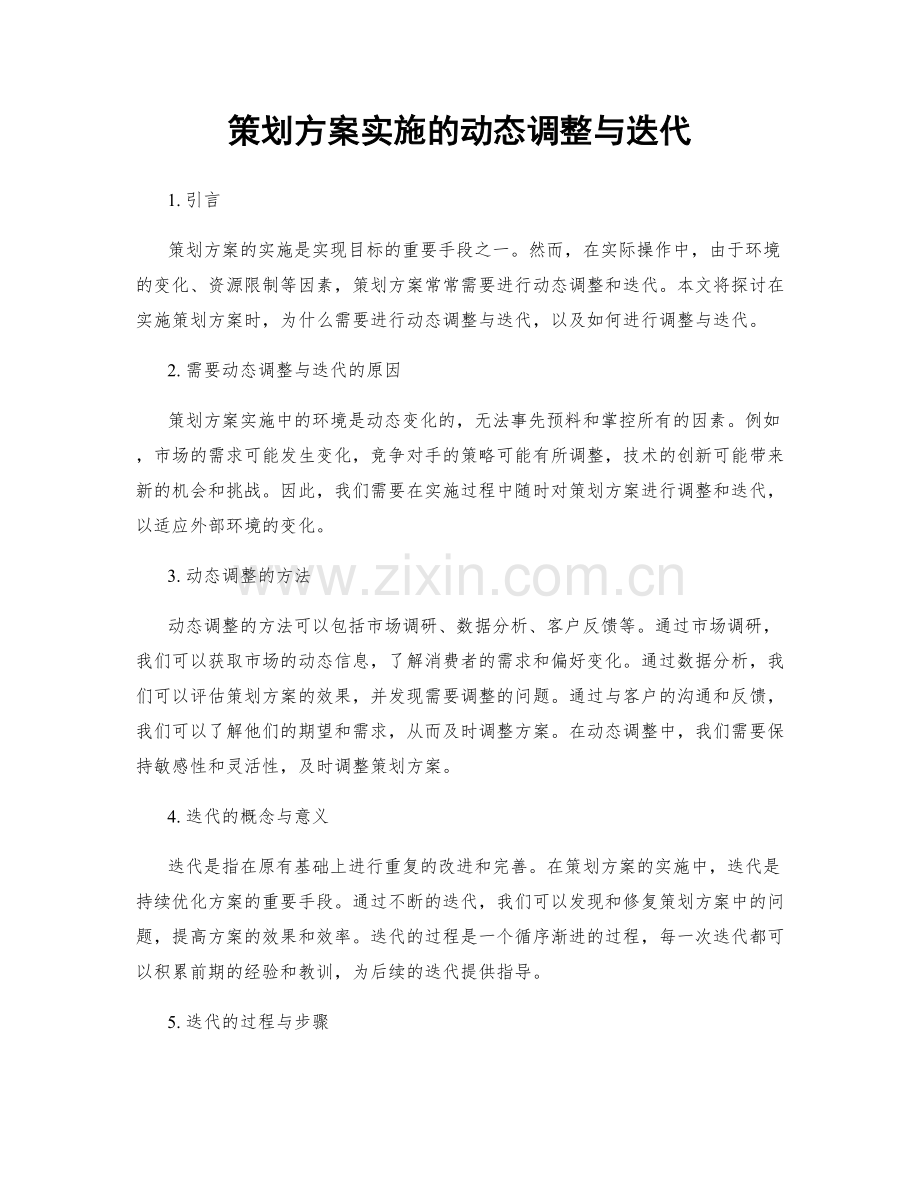 策划方案实施的动态调整与迭代

1. 引言

策划方案的实施是实现目标的重要手段之一。然而，在实际操作中，由于环境的变化、资源限制等因素，策划方案常常需要进行动态调整和迭代。本文将探讨在实施策划方案时，为什么需要进行动态调整与迭代，以及如何进行调整与迭代。

2. 需要动态调整与迭代的原因

策划方案实施中的环境是动态变化的，无法事先预料和掌控所有的因素。例如，市场的需求可能发生变化，竞争对手的策略可能有所调整，技术的创新可能带来新的机会和挑战。因此，我们需要在实施过程中随时对策划方案进行调整和迭代，以适应外部环境的变化。

3. 动态调整的方法

www.zixin.com.cn

动态调整的方法可以包括市场调研、数据分析、客户反馈等。通过市场调研，我们可以获取市场的动态信息，了解消费者的需求和偏好变化。通过数据分析，我们可以评估策划方案的效果，并发现需要调整的问题。通过与客户的沟通和反馈，我们可以了解他们的期望和需求，从而及时调整方案。在动态调整中，我们需要保持敏感性和灵活性，及时调整策划方案。

4. 迭代的概念与意义

迭代是指在原有基础上进行重复的改进和完善。在策划方案的实施中，迭代是持续优化方案的重要手段。通过不断的迭代，我们可以发现和修复策划方案中的问题，提高方案的效果和效率。迭代的过程是一个循序渐进的过程，每一次迭代都可以积累前期的经验和教训，为后续的迭代提供指导。

5. 迭代的过程与步骤